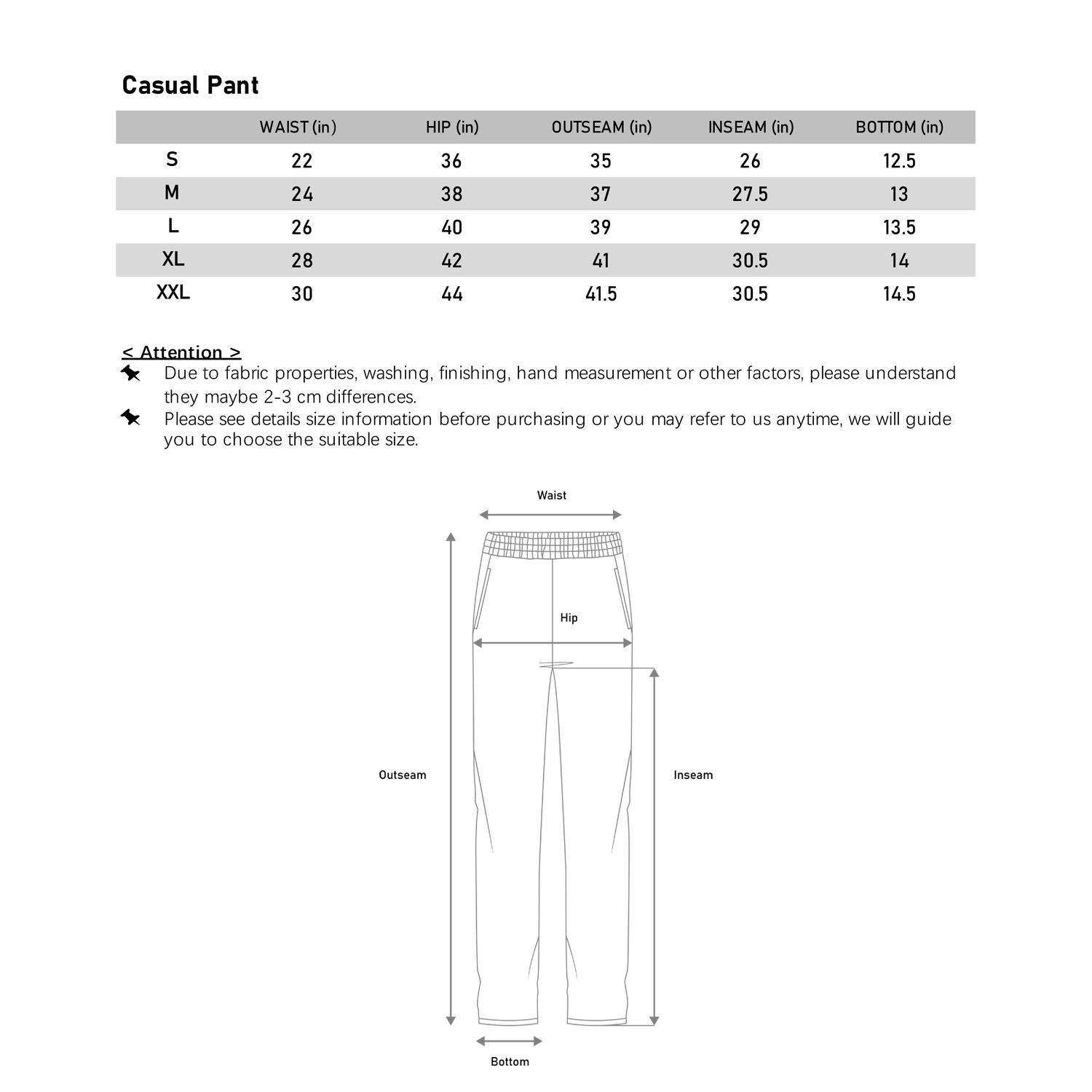 Casual Pant

| | WAIST (in) | HIP (in) | OUTSEAM (in) | INSEAM (in) | BOTTOM (in) |
|---|---|---|---|---|---|
| S | 22 | 36 | 35 | 26 | 12.5 |
| M | 24 | 38 | 37 | 27.5 | 13 |
| L | 26 | 40 | 39 | 29 | 13.5 |
| XL | 28 | 42 | 41 | 30.5 | 14 |
| XXL | 30 | 44 | 41.5 | 30.5 | 14.5 |

< Attention >
Due to fabric properties, washing, finishing, hand measurement or other factors, please understand they maybe 2-3 cm differences.
Please see details size information before purchasing or you may refer to us anytime, we will guide you to choose the suitable size.

Waist
Hip
Outseam
Inseam
Bottom